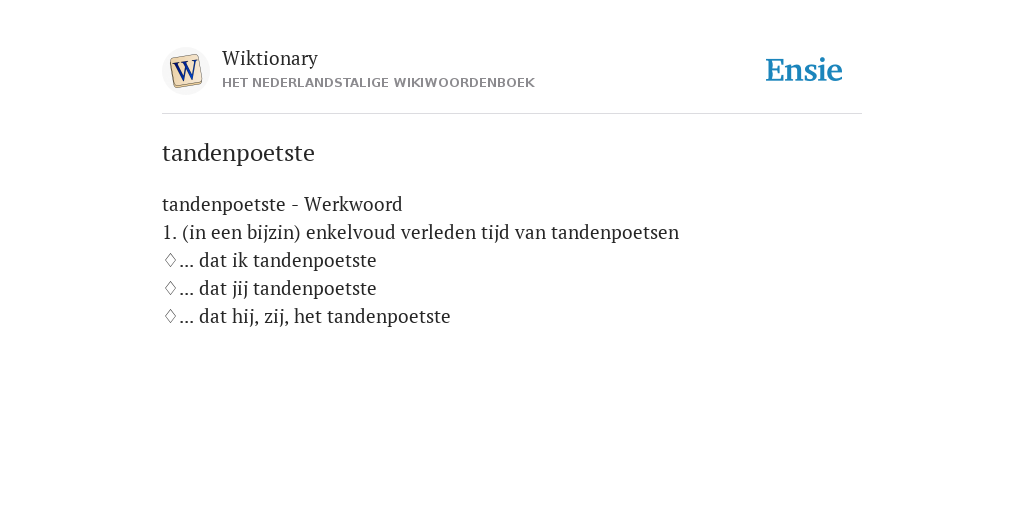 W

Wiktionary
HET NEDERLANDSTALIGE WIKIWOORDENBOEK

Ensie

tandenpoetste

tandenpoetste - Werkwoord
1. (in een bijzin) enkelvoud verleden tijd van tandenpoetsen
♢... dat ik tandenpoetste
♢... dat jij tandenpoetste
♢... dat hij, zij, het tandenpoetste